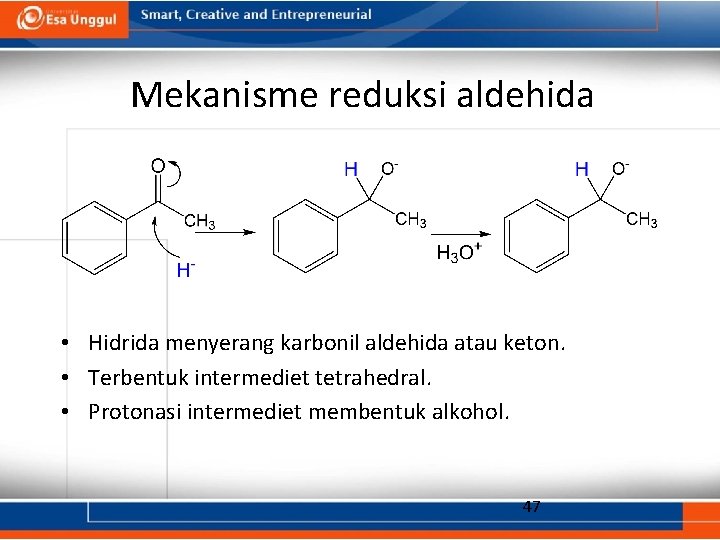 Esa Unggul
Smart, Creative and Entrepreneurial

Mekanisme reduksi aldehida

O
$CH_3$
$H^-$
H
$O^-$
$CH_3$
$H_3O^+$
H
$O^-$
$CH_3$

• Hidrida menyerang karbonil aldehida atau keton.
• Terbentuk intermediet tetrahedral.
• Protonasi intermediet membentuk alkohol.

47